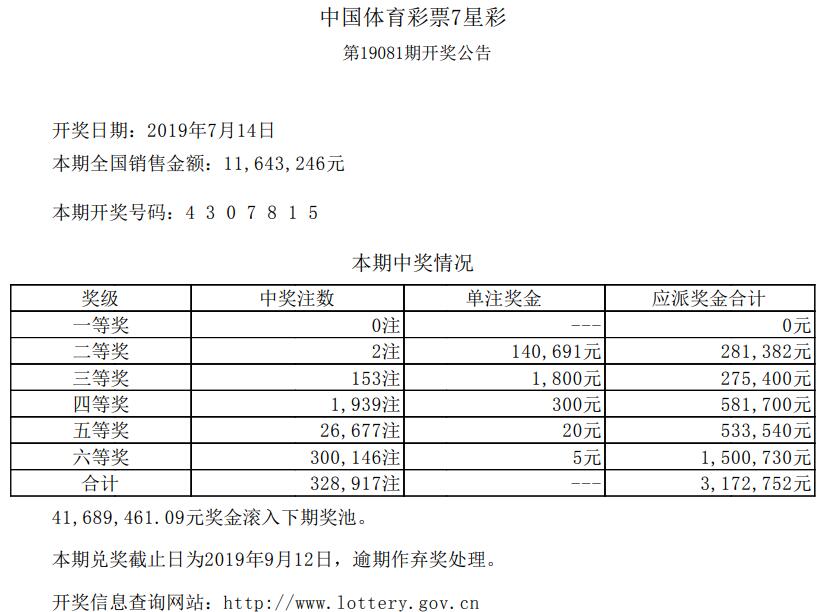 中国体育彩票7星彩

第19081期开奖公告

开奖日期：2019年7月14日

本期全国销售金额：11,643,246元

本期开奖号码：4 3 0 7 8 1 5

本期中奖情况

| 奖级 | 中奖注数 | 单注奖金 | 应派奖金合计 |
|---|---|---|---|
| 一等奖 | 0注 | --- | 0元 |
| 二等奖 | 2注 | 140,691元 | 281,382元 |
| 三等奖 | 153注 | 1,800元 | 275,400元 |
| 四等奖 | 1,939注 | 300元 | 581,700元 |
| 五等奖 | 26,677注 | 20元 | 533,540元 |
| 六等奖 | 300,146注 | 5元 | 1,500,730元 |
| 合计 | 328,917注 | --- | 3,172,752元 |

41,689,461.09元奖金滚入下期奖池。

本期兑奖截止日为2019年9月12日，逾期作弃奖处理。

开奖信息查询网站：http://www.lottery.gov.cn